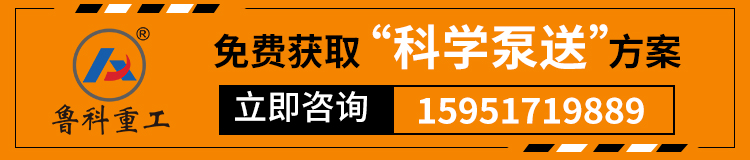 ®
鲁科重工

免费获取“科学泵送”方案

立即咨询 15951719889